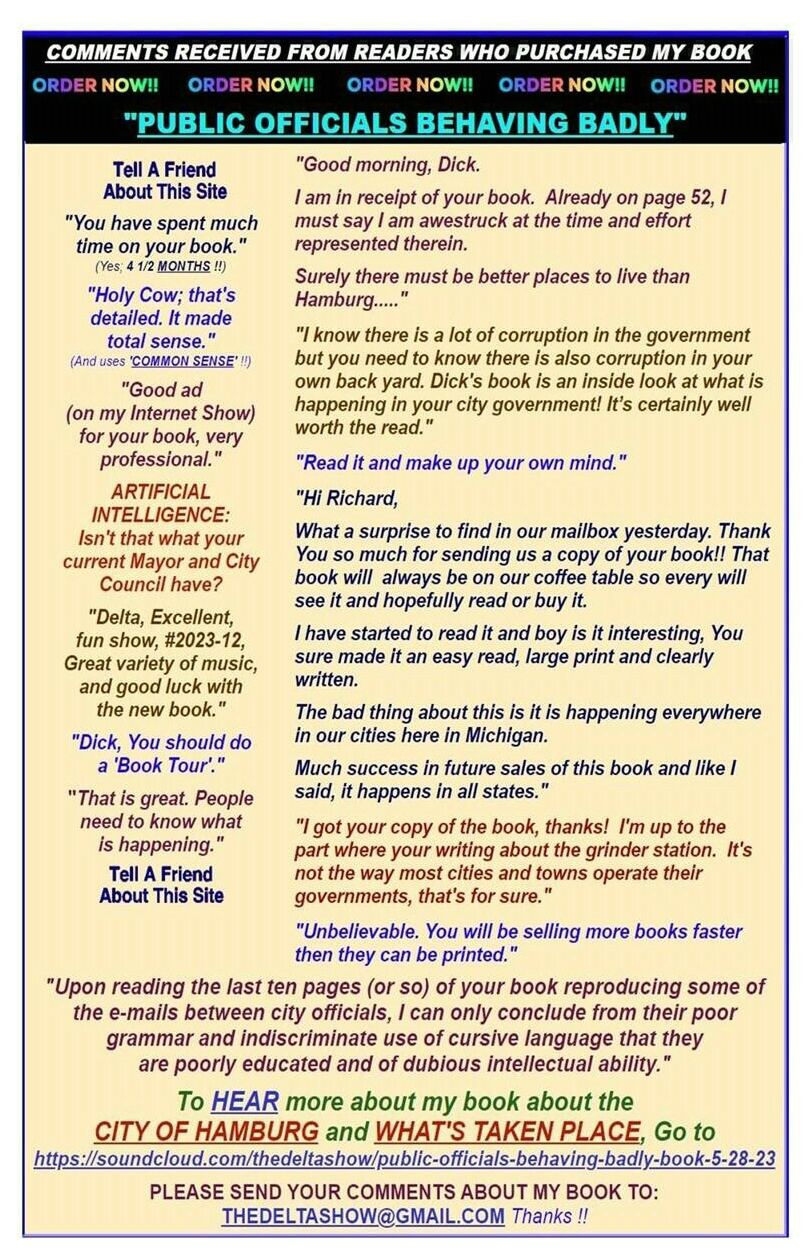 COMMENTS RECEIVED FROM READERS WHO PURCHASED MY BOOK

ORDER NOW!! ORDER NOW!! ORDER NOW!! ORDER NOW!! ORDER NOW!!

"PUBLIC OFFICIALS BEHAVING BADLY"

Tell A Friend About This Site

"You have spent much time on your book."
(Yes; 4 1/2 MONTHS !!)

"Holy Cow; that's detailed. It made total sense."
(And uses 'COMMON SENSE' !!)

"Good ad (on my Internet Show) for your book, very professional."

ARTIFICIAL INTELLIGENCE: Isn't that what your current Mayor and City Council have?

"Delta, Excellent, fun show, #2023-12, Great variety of music, and good luck with the new book."

"Dick, You should do a 'Book Tour'."

"That is great. People need to know what is happening."

Tell A Friend About This Site

"Good morning, Dick.

I am in receipt of your book. Already on page 52, I must say I am awestruck at the time and effort represented therein.

Surely there must be better places to live than Hamburg....."

"I know there is a lot of corruption in the government but you need to know there is also corruption in your own back yard. Dick's book is an inside look at what is happening in your city government! It's certainly well worth the read."

"Read it and make up your own mind."

"Hi Richard,

What a surprise to find in our mailbox yesterday. Thank You so much for sending us a copy of your book!! That book will always be on our coffee table so every will see it and hopefully read or buy it.

I have started to read it and boy is it interesting, You sure made it an easy read, large print and clearly written.

The bad thing about this is it is happening everywhere in our cities here in Michigan.

Much success in future sales of this book and like I said, it happens in all states."

"I got your copy of the book, thanks! I'm up to the part where your writing about the grinder station. It's not the way most cities and towns operate their governments, that's for sure."

"Unbelievable. You will be selling more books faster then they can be printed."

"Upon reading the last ten pages (or so) of your book reproducing some of the e-mails between city officials, I can only conclude from their poor grammar and indiscriminate use of cursive language that they are poorly educated and of dubious intellectual ability."

To HEAR more about my book about the CITY OF HAMBURG and WHAT'S TAKEN PLACE, Go to
https://soundcloud.com/thedeltashow/public-officials-behaving-badly-book-5-28-23

PLEASE SEND YOUR COMMENTS ABOUT MY BOOK TO:
THEDELTASHOW@GMAIL.COM Thanks !!